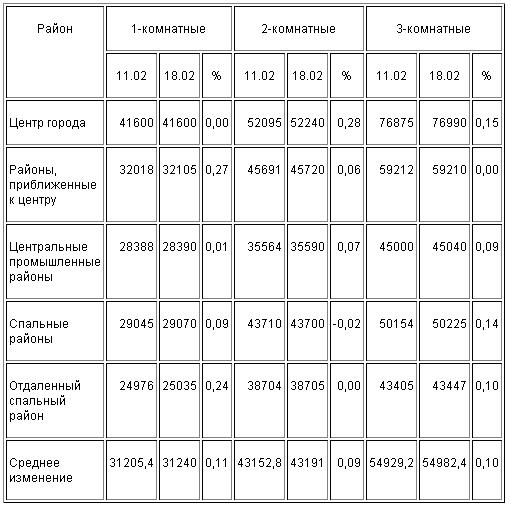 | Район | 1-комнатные | | | 2-комнатные | | | 3-комнатные | | |
|---|---|---|---|---|---|---|---|---|---|
| | 11.02 | 18.02 | % | 11.02 | 18.02 | % | 11.02 | 18.02 | % |
| Центр города | 41600 | 41600 | 0,00 | 52095 | 52240 | 0,28 | 76875 | 76990 | 0,15 |
| Районы, приближенные к центру | 32018 | 32105 | 0,27 | 45691 | 45720 | 0,06 | 59212 | 59210 | 0,00 |
| Центральные промышленные районы | 28388 | 28390 | 0,01 | 35564 | 35590 | 0,07 | 45000 | 45040 | 0,09 |
| Спальные районы | 29045 | 29070 | 0,09 | 43710 | 43700 | -0,02 | 50154 | 50225 | 0,14 |
| Отдаленный спальный район | 24976 | 25035 | 0,24 | 38704 | 38705 | 0,00 | 43405 | 43447 | 0,10 |
| Среднее изменение | 31205,4 | 31240 | 0,11 | 43152,8 | 43191 | 0,09 | 54929,2 | 54982,4 | 0,10 |